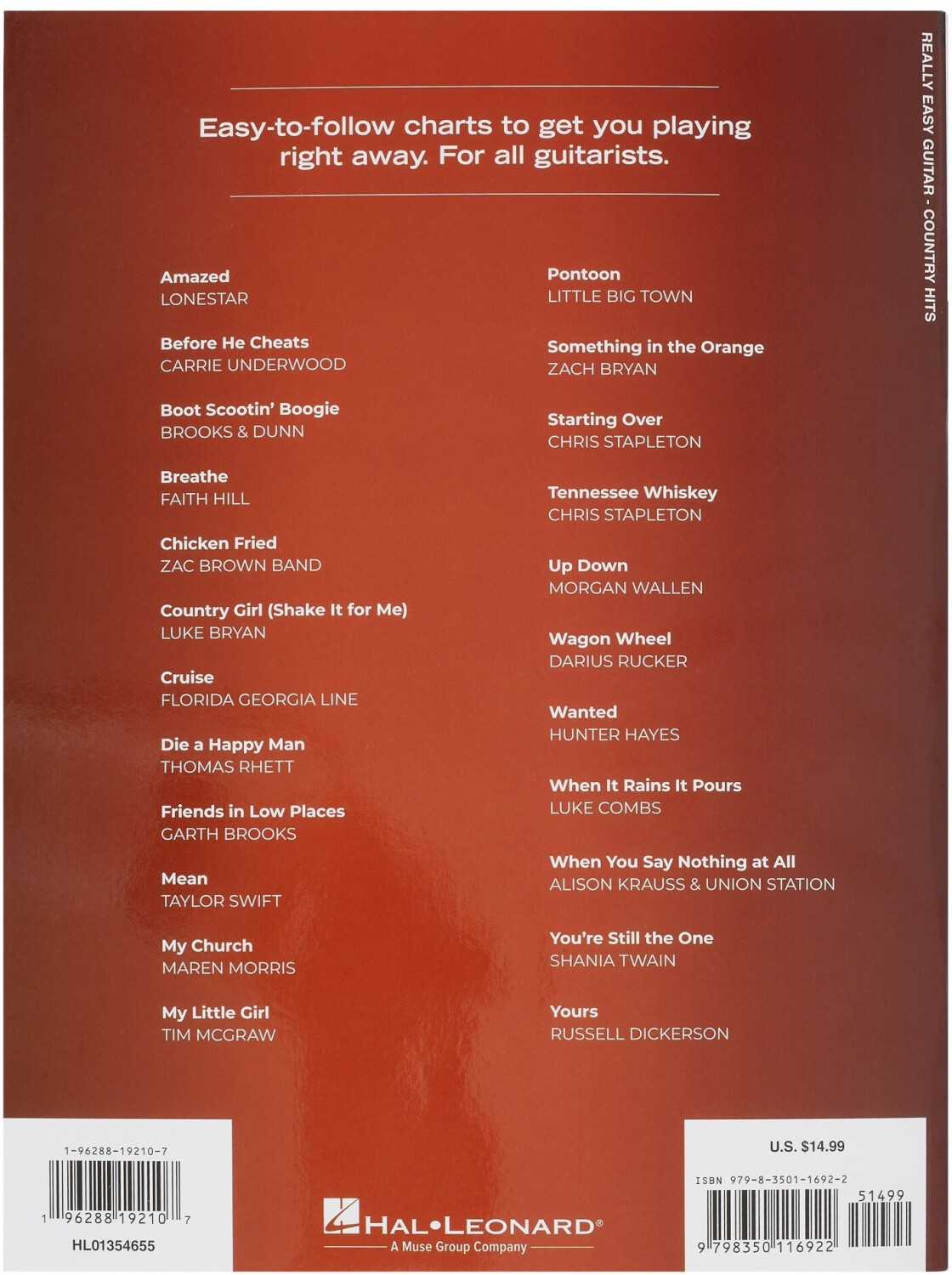 REALLY EASY GUITAR - COUNTRY HITS

Easy-to-follow charts to get you playing right away. For all guitarists.

Amazed
LONESTAR

Before He Cheats
CARRIE UNDERWOOD

Boot Scootin' Boogie
BROOKS & DUNN

Breathe
FAITH HILL

Chicken Fried
ZAC BROWN BAND

Country Girl (Shake It for Me)
LUKE BRYAN

Cruise
FLORIDA GEORGIA LINE

Die a Happy Man
THOMAS RHETT

Friends in Low Places
GARTH BROOKS

Mean
TAYLOR SWIFT

My Church
MAREN MORRIS

My Little Girl
TIM MCGRAW

Pontoon
LITTLE BIG TOWN

Something in the Orange
ZACH BRYAN

Starting Over
CHRIS STAPLETON

Tennessee Whiskey
CHRIS STAPLETON

Up Down
MORGAN WALLEN

Wagon Wheel
DARIUS RUCKER

Wanted
HUNTER HAYES

When It Rains It Pours
LUKE COMBS

When You Say Nothing at All
ALISON KRAUSS & UNION STATION

You're Still the One
SHANIA TWAIN

Yours
RUSSELL DICKERSON

1-96288-19210-7
1 96288 19210 7
HL01354655

HAL•LEONARD®
A Muse Group Company

U.S. $14.99
ISBN 979-8-3501-1692-2
51499
9 798350 116922